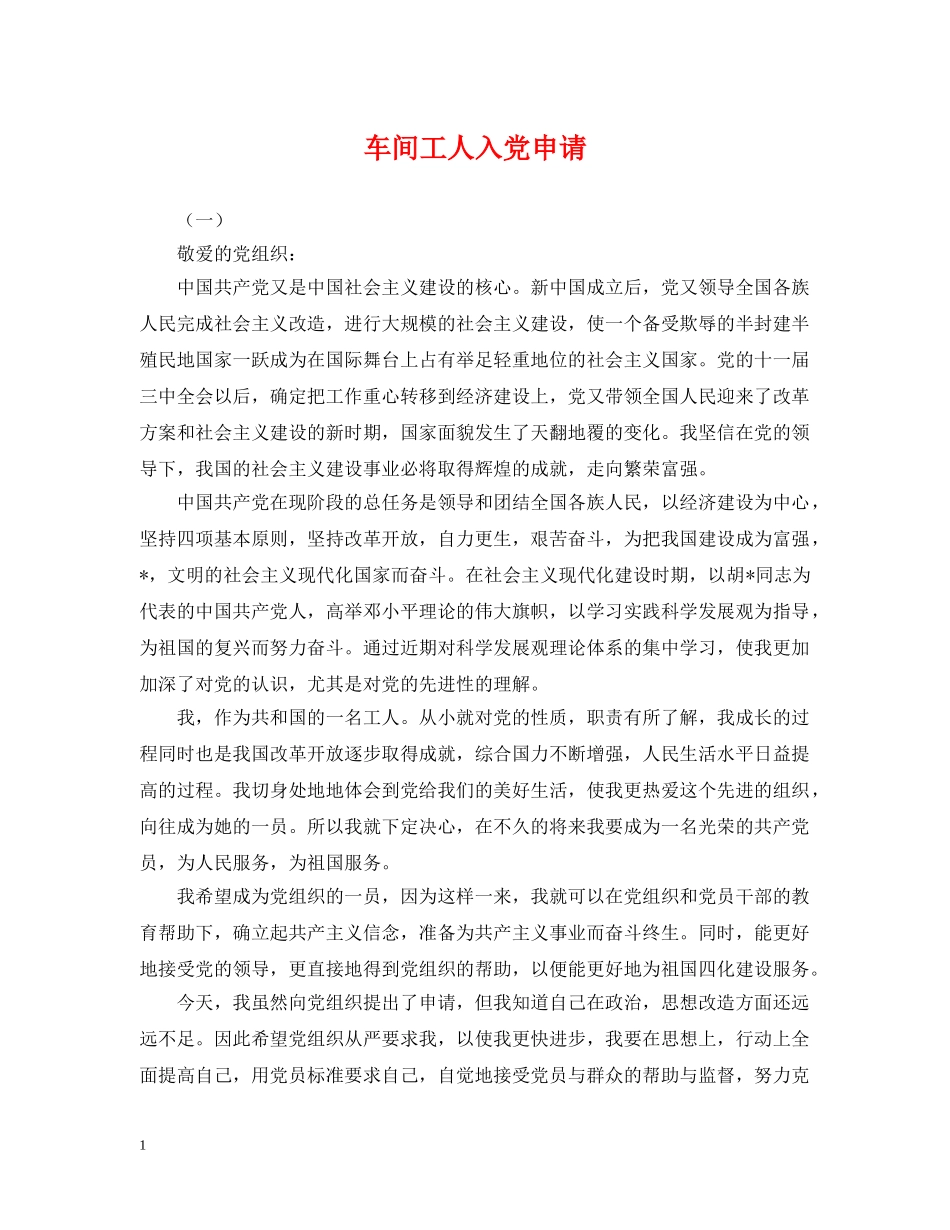 车间工人入党申请

（一）

敬爱的党组织：

中国共产党又是中国社会主义建设的核心。新中国成立后，党又领导全国各族人民完成社会主义改造，进行大规模的社会主义建设，使一个备受欺辱的半封建半殖民地国家一跃成为在国际舞台上占有举足轻重地位的社会主义国家。党的十一届三中全会以后，确定把工作重心转移到经济建设上，党又带领全国人民迎来了改革方案和社会主义建设的新时期，国家面貌发生了天翻地覆的变化。我坚信在党的领导下，我国的社会主义建设事业必将取得辉煌的成就，走向繁荣富强。

中国共产党在现阶段的总任务是领导和团结全国各族人民，以经济建设为中心，坚持四项基本原则，坚持改革开放，自力更生，艰苦奋斗，为把我国建设成为富强，*，文明的社会主义现代化国家而奋斗。在社会主义现代化建设时期，以胡*同志为代表的中国共产党人，高举邓小平理论的伟大旗帜，以学习实践科学发展观为指导，为祖国的复兴而努力奋斗。通过近期对科学发展观理论体系的集中学习，使我更加加深了对党的认识，尤其是对党的先进性的理解。

我，作为共和国的一名工人。从小就对党的性质，职责有所了解，我成长的过程同时也是我国改革开放逐步取得成就，综合国力不断增强，人民生活水平日益提高的过程。我切身处地地体会到党给我们的美好生活，使我更热爱这个先进的组织，向往成为她的一员。所以我就下定决心，在不久的将来我要成为一名光荣的共产党员，为人民服务，为祖国服务。

我希望成为党组织的一员，因为这样一来，我就可以在党组织和党员干部的教育帮助下，确立起共产主义信念，准备为共产主义事业而奋斗终生。同时，能更好地接受党的领导，更直接地得到党组织的帮助，以便能更好地为祖国四化建设服务。

今天，我虽然向党组织提出了申请，但我知道自己在政治，思想改造方面还远远不足。因此希望党组织从严要求我，以使我更快进步，我要在思想上，行动上全面提高自己，用党员标准要求自己，自觉地接受党员与群众的帮助与监督，努力克

1